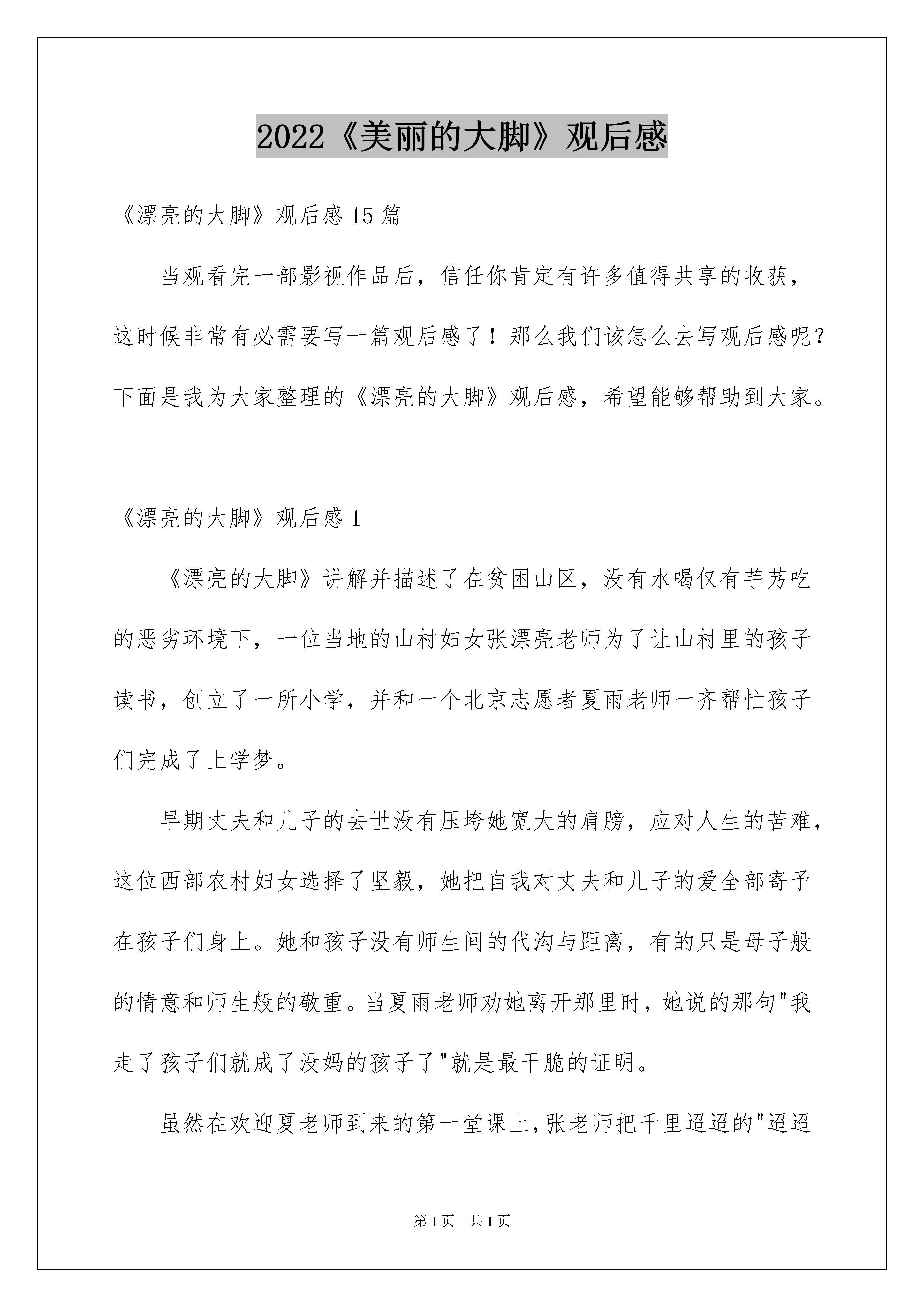 2022《美丽的大脚》观后感

《漂亮的大脚》观后感 15 篇

当观看完一部影视作品后，信任你肯定有许多值得共享的收获，这时候非常有必需要写一篇观后感了！那么我们该怎么去写观后感呢？下面是我为大家整理的《漂亮的大脚》观后感，希望能够帮助到大家。

《漂亮的大脚》观后感 1

《漂亮的大脚》讲解并描述了在贫困山区，没有水喝仅有芋艿吃的恶劣环境下，一位当地的山村妇女张漂亮老师为了让山村里的孩子读书，创立了一所小学，并和一个北京志愿者夏雨老师一齐帮忙孩子们完成了上学梦。

早期丈夫和儿子的去世没有压垮她宽大的肩膀，应对人生的苦难，这位西部农村妇女选择了坚毅，她把自我对丈夫和儿子的爱全部寄予在孩子们身上。她和孩子没有师生间的代沟与距离，有的只是母子般的情意和师生般的敬重。当夏雨老师劝她离开那里时，她说的那句"我走了孩子们就成了没妈的孩子了"就是最干脆的证明。

虽然在欢迎夏老师到来的第一堂课上，张老师把千里迢迢的"迢迢

第 1 页　共 1 页